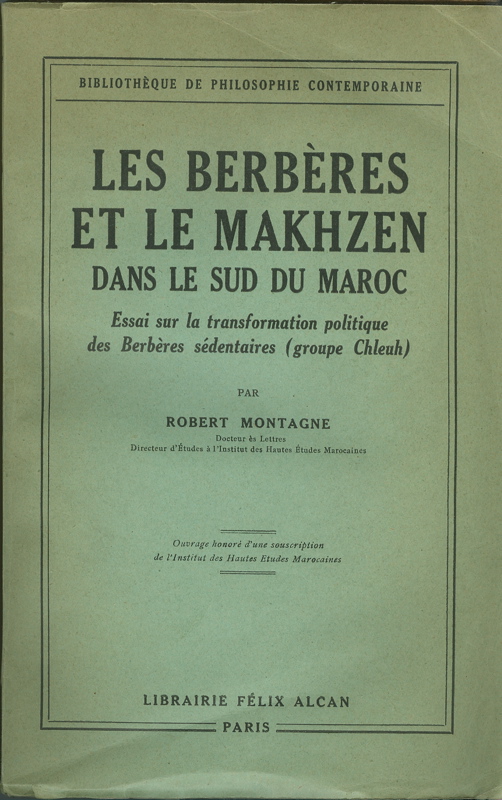 BIBLIOTHÈQUE DE PHILOSOPHIE CONTEMPORAINE

LES BERBÈRES ET LE MAKHZEN DANS LE SUD DU MAROC

Essai sur la transformation politique des Berbères sédentaires (groupe Chleuh)

PAR

ROBERT MONTAGNE

Docteur ès Lettres
Directeur d'Études à l'Institut des Hautes Études Marocaines

Ouvrage honoré d'une souscription de l'Institut des Hautes Etudes Marocaines

LIBRAIRIE FÉLIX ALCAN

PARIS